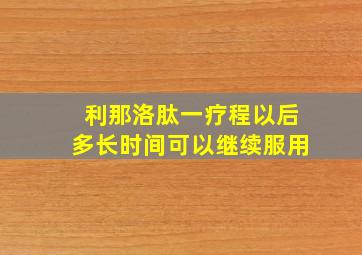 利那洛肽一疗程以后
多长时间可以继续服用